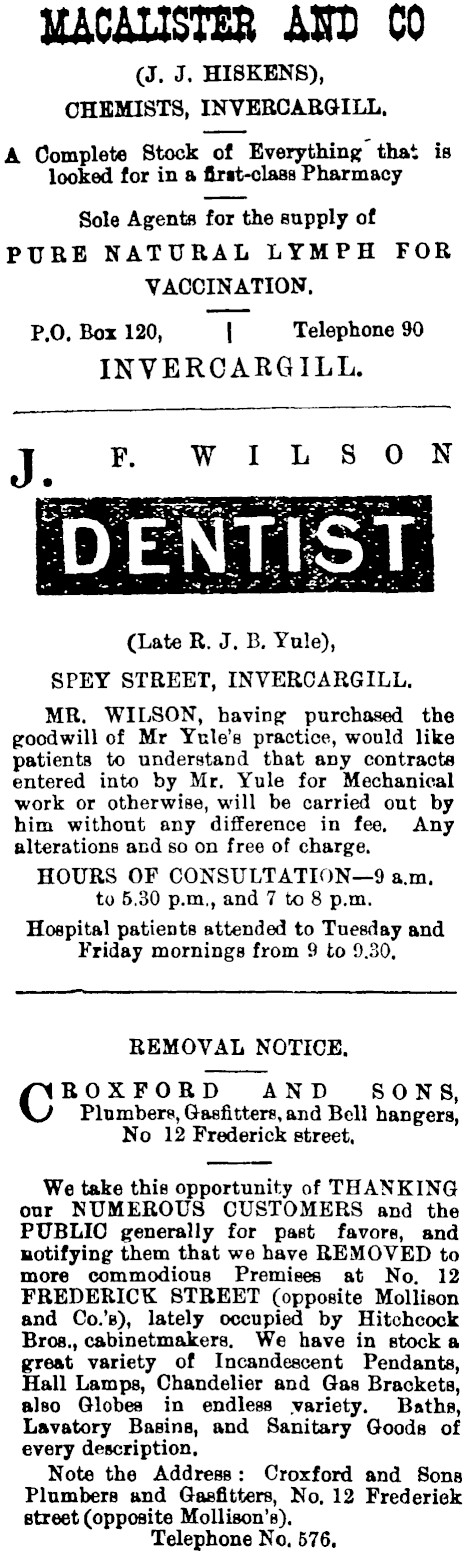 MACALISTER AND CO

(J. J. HISKENS),

CHEMISTS, INVERCARGILL.

A Complete Stock of Everything that is looked for in a first-class Pharmacy

Sole Agents for the supply of

PURE NATURAL LYMPH FOR VACCINATION.

P.O. Box 120, | Telephone 90

INVERCARGILL.

J. F. WILSON

DENTIST

(Late R. J. B. Yule),

SPEY STREET, INVERCARGILL.

MR. WILSON, having purchased the goodwill of Mr Yule's practice, would like patients to understand that any contracts entered into by Mr. Yule for Mechanical work or otherwise, will be carried out by him without any difference in fee. Any alterations and so on free of charge.

HOURS OF CONSULTATION—9 a.m. to 5.30 p.m., and 7 to 8 p.m.

Hospital patients attended to Tuesday and Friday mornings from 9 to 9.30.

REMOVAL NOTICE.

CROXFORD AND SONS, Plumbers, Gasfitters, and Bell hangers, No 12 Frederick street.

We take this opportunity of THANKING our NUMEROUS CUSTOMERS and the PUBLIC generally for past favors, and notifying them that we have REMOVED to more commodious Premises at No. 12 FREDERICK STREET (opposite Mollison and Co.'s), lately occupied by Hitchcock Bros., cabinetmakers. We have in stock a great variety of Incandescent Pendants, Hall Lamps, Chandelier and Gas Brackets, also Globes in endless variety. Baths, Lavatory Basins, and Sanitary Goods of every description.

Note the Address: Croxford and Sons Plumbers and Gasfitters, No. 12 Frederick street (opposite Mollison's).

Telephone No. 576.